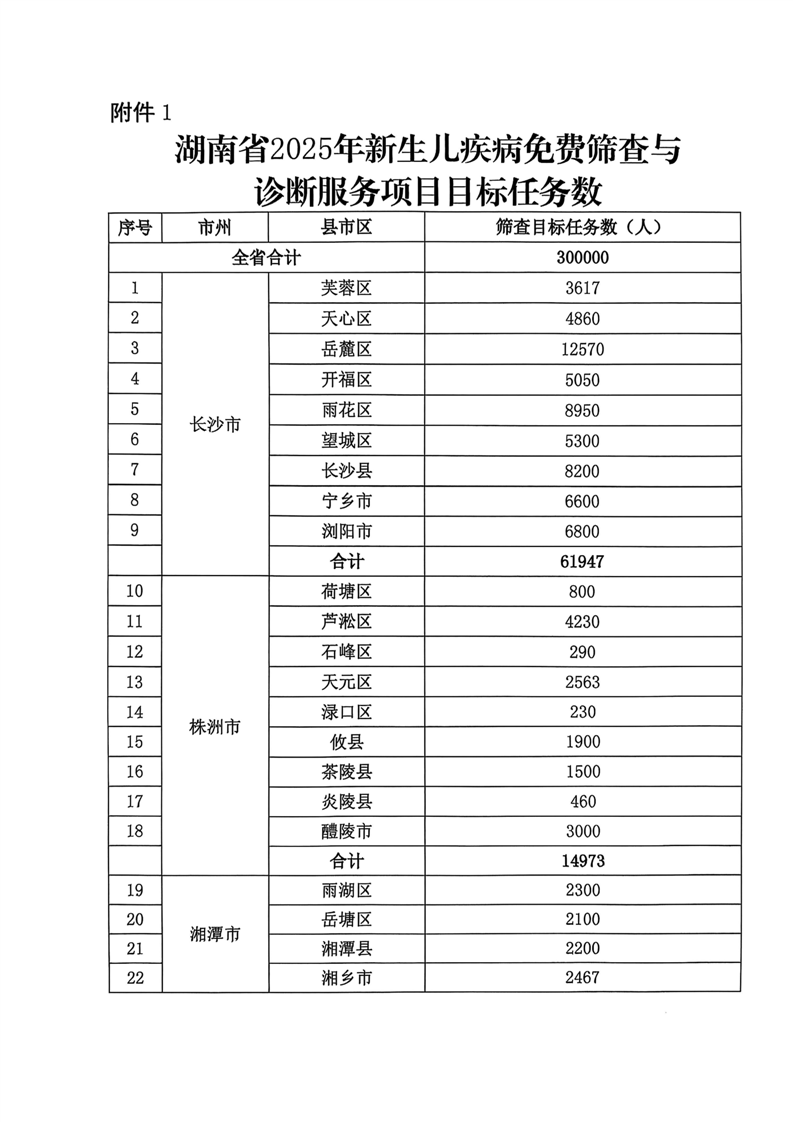 附件 1

湖南省2025年新生儿疾病免费筛查与诊断服务项目目标任务数

| 序号 | 市州 | 县市区 | 筛查目标任务数（人） |
|---|---|---|---|
| 全省合计 | | | 300000 |
| 1 | 长沙市 | 芙蓉区 | 3617 |
| 2 | | 天心区 | 4860 |
| 3 | | 岳麓区 | 12570 |
| 4 | | 开福区 | 5050 |
| 5 | | 雨花区 | 8950 |
| 6 | | 望城区 | 5300 |
| 7 | | 长沙县 | 8200 |
| 8 | | 宁乡市 | 6600 |
| 9 | | 浏阳市 | 6800 |
| | | 合计 | 61947 |
| 10 | 株洲市 | 荷塘区 | 800 |
| 11 | | 芦淞区 | 4230 |
| 12 | | 石峰区 | 290 |
| 13 | | 天元区 | 2563 |
| 14 | | 渌口区 | 230 |
| 15 | | 攸县 | 1900 |
| 16 | | 茶陵县 | 1500 |
| 17 | | 炎陵县 | 460 |
| 18 | | 醴陵市 | 3000 |
| | | 合计 | 14973 |
| 19 | 湘潭市 | 雨湖区 | 2300 |
| 20 | | 岳塘区 | 2100 |
| 21 | | 湘潭县 | 2200 |
| 22 | | 湘乡市 | 2467 |